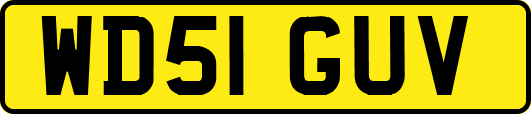 WD51 GUV